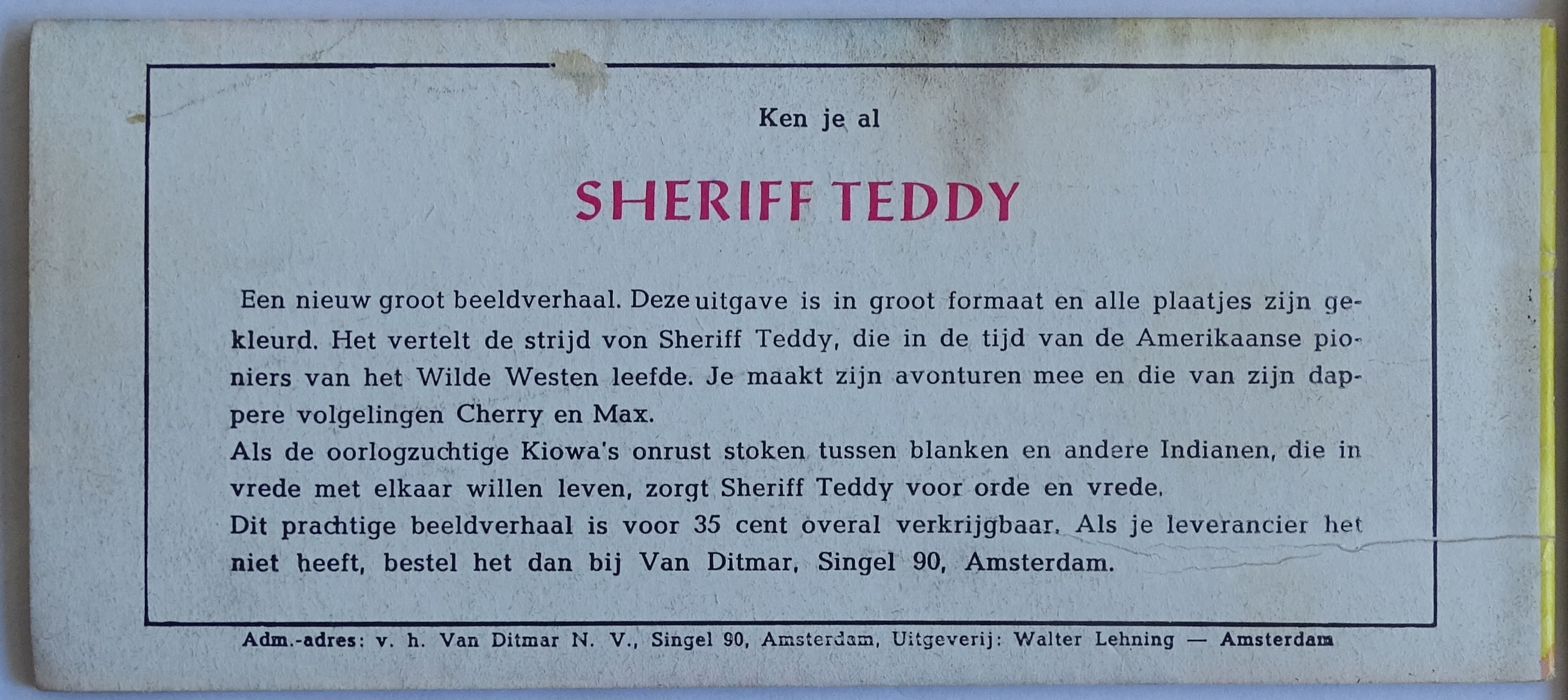 Ken je al

SHERIFF TEDDY

Een nieuw groot beeldverhaal. Deze uitgave is in groot formaat en alle plaatjes zijn gekleurd. Het vertelt de strijd von Sheriff Teddy, die in de tijd van de Amerikaanse pioniers van het Wilde Westen leefde. Je maakt zijn avonturen mee en die van zijn dappere volgelingen Cherry en Max.
Als de oorlogzuchtige Kiowa's onrust stoken tussen blanken en andere Indianen, die in vrede met elkaar willen leven, zorgt Sheriff Teddy voor orde en vrede.
Dit prachtige beeldverhaal is voor 35 cent overal verkrijgbaar. Als je leverancier het niet heeft, bestel het dan bij Van Ditmar, Singel 90, Amsterdam.

Adm.-adres: v. h. Van Ditmar N. V., Singel 90, Amsterdam, Uitgeverij: Walter Lehning — Amsterdam